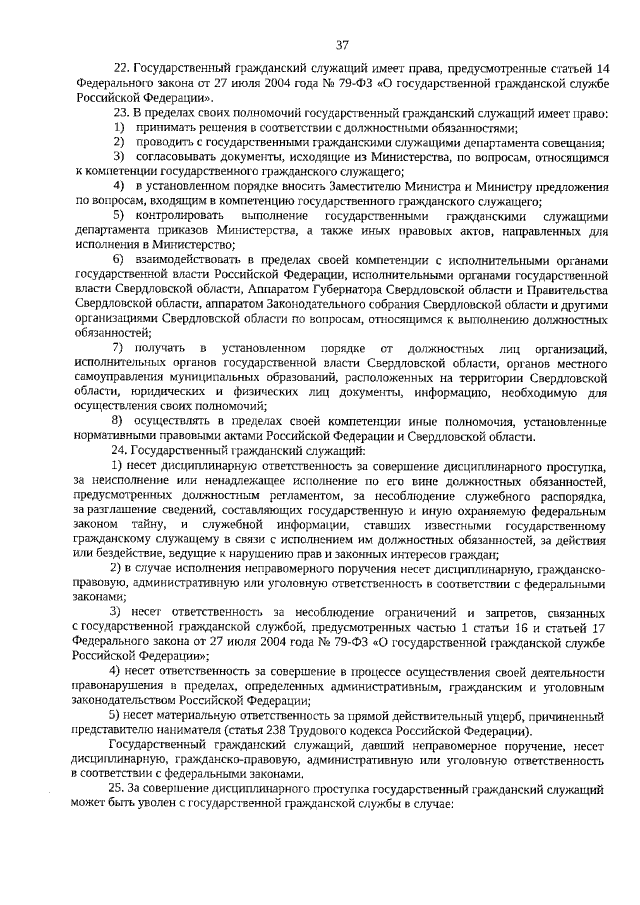 37

22. Государственный гражданский служащий имеет права, предусмотренные статьей 14 Федерального закона от 27 июля 2004 года № 79-ФЗ «О государственной гражданской службе Российской Федерации».

23. В пределах своих полномочий государственный гражданский служащий имеет право:

1) принимать решения в соответствии с должностными обязанностями;

2) проводить с государственными гражданскими служащими департамента совещания;

3) согласовывать документы, исходящие из Министерства, по вопросам, относящимся к компетенции государственного гражданского служащего;

4) в установленном порядке вносить Заместителю Министра и Министру предложения по вопросам, входящим в компетенцию государственного гражданского служащего;

5) контролировать выполнение государственными гражданскими служащими департамента приказов Министерства, а также иных правовых актов, направленных для исполнения в Министерство;

6) взаимодействовать в пределах своей компетенции с исполнительными органами государственной власти Российской Федерации, исполнительными органами государственной власти Свердловской области, Аппаратом Губернатора Свердловской области и Правительства Свердловской области, аппаратом Законодательного собрания Свердловской области и другими организациями Свердловской области по вопросам, относящимся к выполнению должностных обязанностей;

7) получать в установленном порядке от должностных лиц организаций, исполнительных органов государственной власти Свердловской области, органов местного самоуправления муниципальных образований, расположенных на территории Свердловской области, юридических и физических лиц документы, информацию, необходимую для осуществления своих полномочий;

8) осуществлять в пределах своей компетенции иные полномочия, установленные нормативными правовыми актами Российской Федерации и Свердловской области.

24. Государственный гражданский служащий:

1) несет дисциплинарную ответственность за совершение дисциплинарного проступка, за неисполнение или ненадлежащее исполнение по его вине должностных обязанностей, предусмотренных должностным регламентом, за несоблюдение служебного распорядка, за разглашение сведений, составляющих государственную и иную охраняемую федеральным законом тайну, и служебной информации, ставших известными государственному гражданскому служащему в связи с исполнением им должностных обязанностей, за действия или бездействие, ведущие к нарушению прав и законных интересов граждан;

2) в случае исполнения неправомерного поручения несет дисциплинарную, гражданско-правовую, административную или уголовную ответственность в соответствии с федеральными законами;

3) несет ответственность за несоблюдение ограничений и запретов, связанных с государственной гражданской службой, предусмотренных частью 1 статьи 16 и статьей 17 Федерального закона от 27 июля 2004 года № 79-ФЗ «О государственной гражданской службе Российской Федерации»;

4) несет ответственность за совершение в процессе осуществления своей деятельности правонарушения в пределах, определенных административным, гражданским и уголовным законодательством Российской Федерации;

5) несет материальную ответственность за прямой действительный ущерб, причиненный представителю нанимателя (статья 238 Трудового кодекса Российской Федерации).

Государственный гражданский служащий, давший неправомерное поручение, несет дисциплинарную, гражданско-правовую, административную или уголовную ответственность в соответствии с федеральными законами.

25. За совершение дисциплинарного проступка государственный гражданский служащий может быть уволен с государственной гражданской службы в случае: